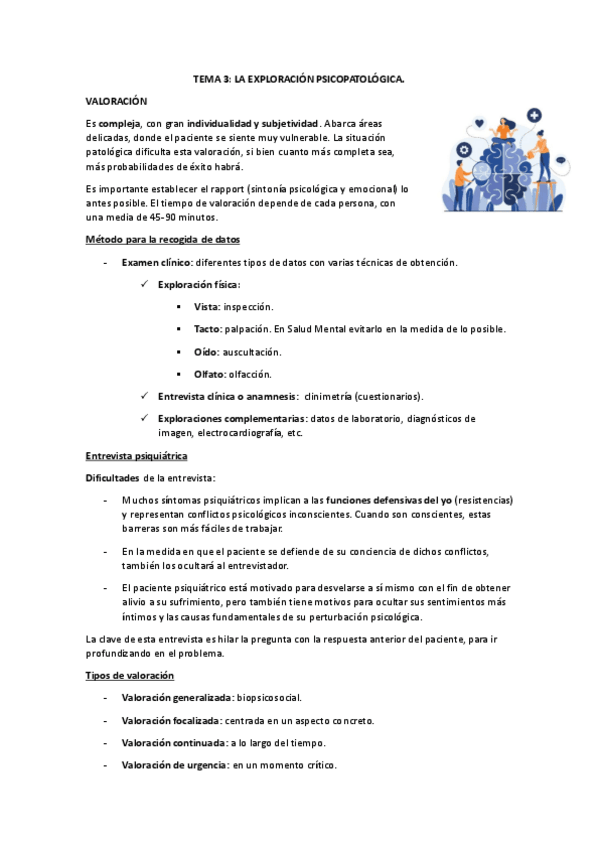 TEMA 3: LA EXPLORACIÓN PSICOPATOLÓGICA.

VALORACIÓN

Es compleja, con gran individualidad y subjetividad. Abarca áreas delicadas, donde el paciente se siente muy vulnerable. La situación patológica dificulta esta valoración, si bien cuanto más completa sea, más probabilidades de éxito habrá.

Es importante establecer el rapport (sintonía psicológica y emocional) lo antes posible. El tiempo de valoración depende de cada persona, con una media de 45-90 minutos.

Método para la recogida de datos

- Examen clínico: diferentes tipos de datos con varias técnicas de obtención.
  ✓ Exploración física:
    ▪ Vista: inspección.
    ▪ Tacto: palpación. En Salud Mental evitarlo en la medida de lo posible.
    ▪ Oído: auscultación.
    ▪ Olfato: olfacción.
  ✓ Entrevista clínica o anamnesis: clinimetría (cuestionarios).
  ✓ Exploraciones complementarias: datos de laboratorio, diagnósticos de imagen, electrocardiografía, etc.

Entrevista psiquiátrica

Dificultades de la entrevista:

- Muchos síntomas psiquiátricos implican a las funciones defensivas del yo (resistencias) y representan conflictos psicológicos inconscientes. Cuando son conscientes, estas barreras son más fáciles de trabajar.
- En la medida en que el paciente se defiende de su conciencia de dichos conflictos, también los ocultará al entrevistador.
- El paciente psiquiátrico está motivado para desvelarse a sí mismo con el fin de obtener alivio a su sufrimiento, pero también tiene motivos para ocultar sus sentimientos más íntimos y las causas fundamentales de su perturbación psicológica.

La clave de esta entrevista es hilar la pregunta con la respuesta anterior del paciente, para ir profundizando en el problema.

Tipos de valoración

- Valoración generalizada: biopsicosocial.
- Valoración focalizada: centrada en un aspecto concreto.
- Valoración continuada: a lo largo del tiempo.
- Valoración de urgencia: en un momento crítico.